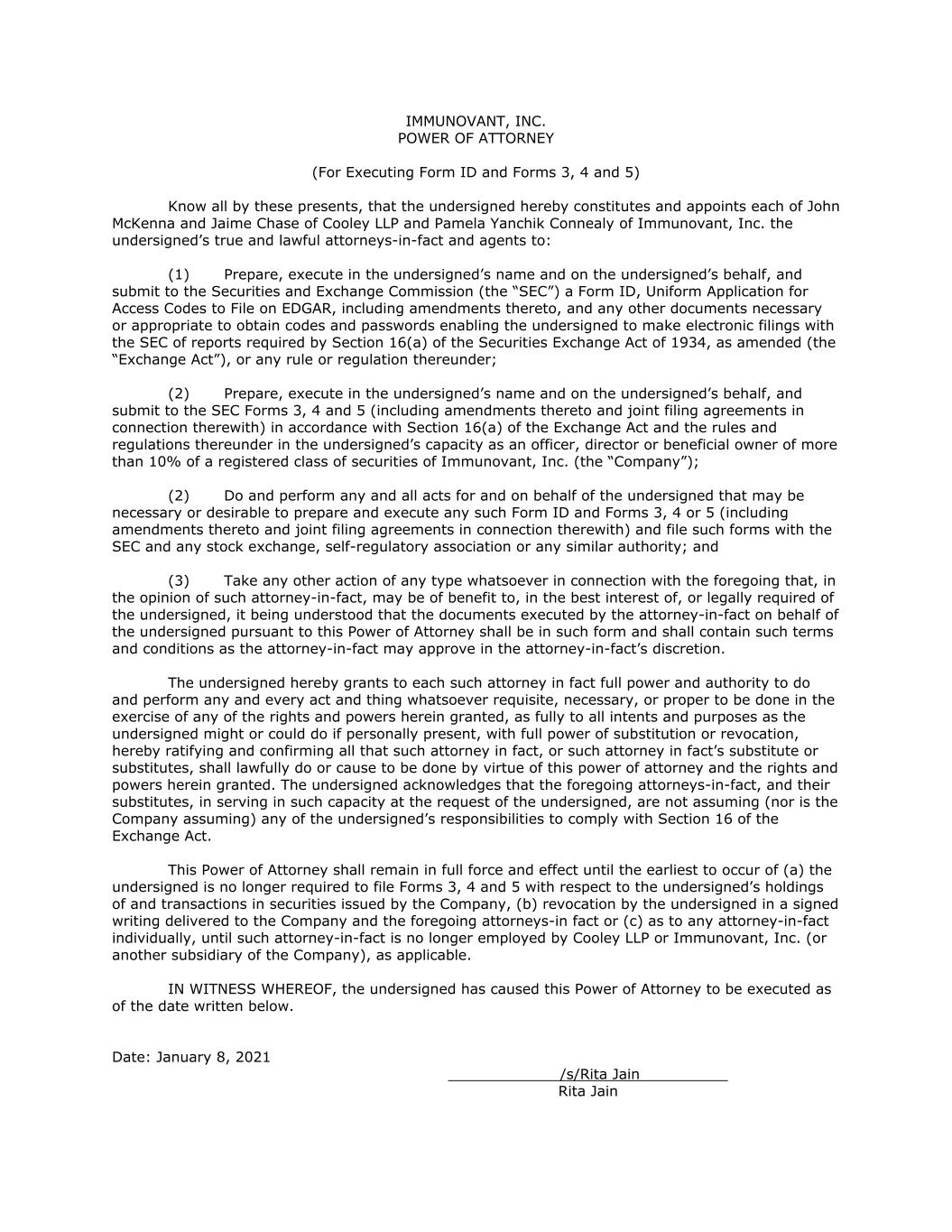 IMMUNOVANT, INC.
POWER OF ATTORNEY

(For Executing Form ID and Forms 3, 4 and 5)

Know all by these presents, that the undersigned hereby constitutes and appoints each of John McKenna and Jaime Chase of Cooley LLP and Pamela Yanchik Connealy of Immunovant, Inc. the undersigned’s true and lawful attorneys-in-fact and agents to:

(1) Prepare, execute in the undersigned’s name and on the undersigned’s behalf, and submit to the Securities and Exchange Commission (the “SEC”) a Form ID, Uniform Application for Access Codes to File on EDGAR, including amendments thereto, and any other documents necessary or appropriate to obtain codes and passwords enabling the undersigned to make electronic filings with the SEC of reports required by Section 16(a) of the Securities Exchange Act of 1934, as amended (the “Exchange Act”), or any rule or regulation thereunder;

(2) Prepare, execute in the undersigned’s name and on the undersigned’s behalf, and submit to the SEC Forms 3, 4 and 5 (including amendments thereto and joint filing agreements in connection therewith) in accordance with Section 16(a) of the Exchange Act and the rules and regulations thereunder in the undersigned’s capacity as an officer, director or beneficial owner of more than 10% of a registered class of securities of Immunovant, Inc. (the “Company”);

(2) Do and perform any and all acts for and on behalf of the undersigned that may be necessary or desirable to prepare and execute any such Form ID and Forms 3, 4 or 5 (including amendments thereto and joint filing agreements in connection therewith) and file such forms with the SEC and any stock exchange, self-regulatory association or any similar authority; and

(3) Take any other action of any type whatsoever in connection with the foregoing that, in the opinion of such attorney-in-fact, may be of benefit to, in the best interest of, or legally required of the undersigned, it being understood that the documents executed by the attorney-in-fact on behalf of the undersigned pursuant to this Power of Attorney shall be in such form and shall contain such terms and conditions as the attorney-in-fact may approve in the attorney-in-fact’s discretion.

The undersigned hereby grants to each such attorney in fact full power and authority to do and perform any and every act and thing whatsoever requisite, necessary, or proper to be done in the exercise of any of the rights and powers herein granted, as fully to all intents and purposes as the undersigned might or could do if personally present, with full power of substitution or revocation, hereby ratifying and confirming all that such attorney in fact, or such attorney in fact’s substitute or substitutes, shall lawfully do or cause to be done by virtue of this power of attorney and the rights and powers herein granted. The undersigned acknowledges that the foregoing attorneys-in-fact, and their substitutes, in serving in such capacity at the request of the undersigned, are not assuming (nor is the Company assuming) any of the undersigned’s responsibilities to comply with Section 16 of the Exchange Act.

This Power of Attorney shall remain in full force and effect until the earliest to occur of (a) the undersigned is no longer required to file Forms 3, 4 and 5 with respect to the undersigned’s holdings of and transactions in securities issued by the Company, (b) revocation by the undersigned in a signed writing delivered to the Company and the foregoing attorneys-in fact or (c) as to any attorney-in-fact individually, until such attorney-in-fact is no longer employed by Cooley LLP or Immunovant, Inc. (or another subsidiary of the Company), as applicable.

IN WITNESS WHEREOF, the undersigned has caused this Power of Attorney to be executed as of the date written below.

Date: January 8, 2021

/s/Rita Jain
Rita Jain